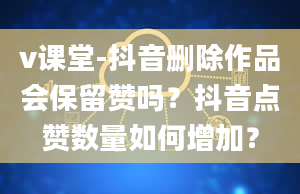 v课堂-抖音删除作品会保留赞吗？抖音点赞数量如何增加？